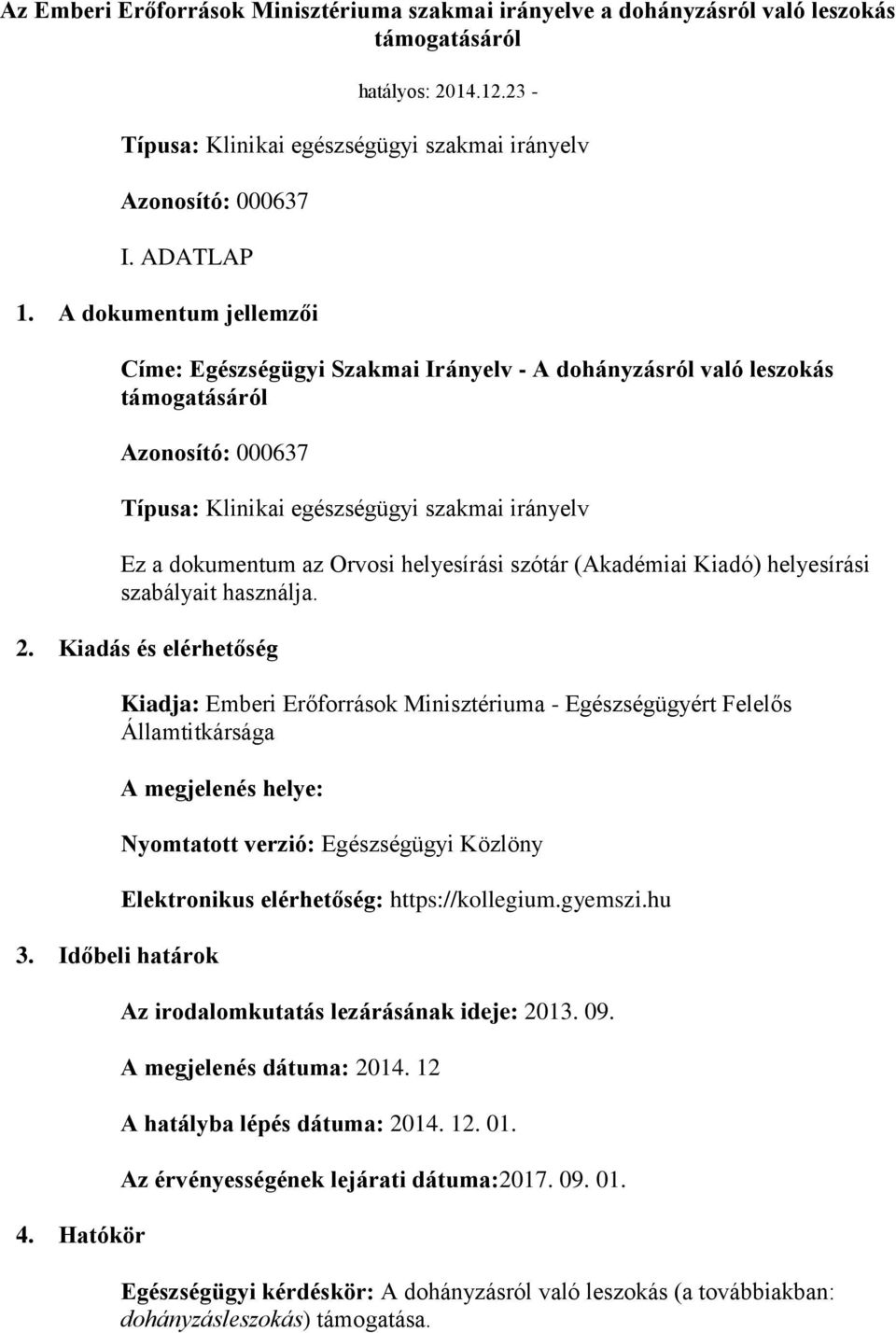 Az Emberi Erőforrások Minisztériuma szakmai irányelve a dohányzásról való leszokás támogatásáról

hatályos: 2014.12.23 -

Típusa: Klinikai egészségügyi szakmai irányelv

Azonosító: 000637

I. ADATLAP

1. A dokumentum jellemzői

Címe: Egészségügyi Szakmai Irányelv - A dohányzásról való leszokás támogatásáról

Azonosító: 000637

Típusa: Klinikai egészségügyi szakmai irányelv

Ez a dokumentum az Orvosi helyesírási szótár (Akadémiai Kiadó) helyesírási szabályait használja.

2. Kiadás és elérhetőség

Kiadja: Emberi Erőforrások Minisztériuma - Egészségügyért Felelős Államtitkársága

A megjelenés helye:

Nyomtatott verzió: Egészségügyi Közlöny

Elektronikus elérhetőség: https://kollegium.gyemszi.hu

3. Időbeli határok

Az irodalomkutatás lezárásának ideje: 2013. 09.

A megjelenés dátuma: 2014. 12

A hatályba lépés dátuma: 2014. 12. 01.

Az érvényességének lejárati dátuma:2017. 09. 01.

4. Hatókör

Egészségügyi kérdéskör: A dohányzásról való leszokás (a továbbiakban: dohányzásleszokás) támogatása.